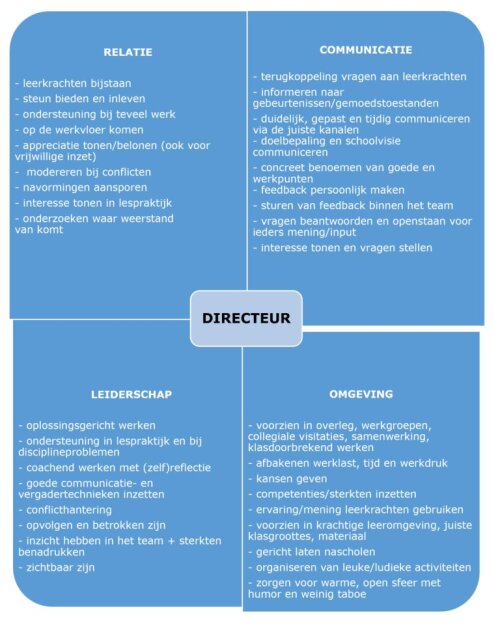 RELATIE

- leerkrachten bijstaan
- steun bieden en inleven
- ondersteuning bij teveel werk
- op de werkvloer komen
- appreciatie tonen/belonen (ook voor vrijwillige inzet)
- modereren bij conflicten
- navormingen aansporen
- interesse tonen in lespraktijk
- onderzoeken waar weerstand van komt

COMMUNICATIE

- terugkoppeling vragen aan leerkrachten
- informeren naar gebeurtenissen/gemoedstoestanden
- duidelijk, gepast en tijdig communiceren via de juiste kanalen
- doelbepaling en schoolvisie communiceren
- concreet benoemen van goede en werkpunten
- feedback persoonlijk maken
- sturen van feedback binnen het team
- vragen beantwoorden en openstaan voor ieders mening/input
- interesse tonen en vragen stellen

DIRECTEUR

LEIDERSCHAP

- oplossingsgericht werken
- ondersteuning in lespraktijk en bij disciplineproblemen
- coachend werken met (zelf)reflectie
- goede communicatie- en vergadertechnieken inzetten
- conflicthantering
- opvolgen en betrokken zijn
- inzicht hebben in het team + sterkten benadrukken
- zichtbaar zijn

OMGEVING

- voorzien in overleg, werkgroepen, collegiale visitaties, samenwerking, klasdoorbrekend werken
- afbakenen werklast, tijd en werkdruk
- kansen geven
- competenties/sterkten inzetten
- ervaring/mening leerkrachten gebruiken
- voorzien in krachtige leeromgeving, juiste klasgroottes, materiaal
- gericht laten nascholen
- organiseren van leuke/ludieke activiteiten
- zorgen voor warme, open sfeer met humor en weinig taboe